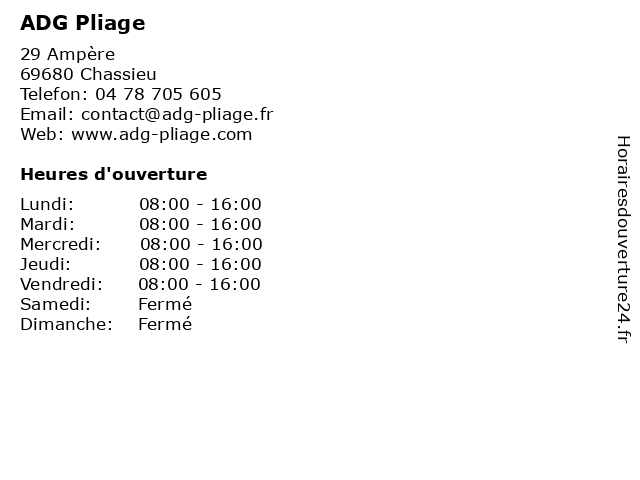 ADG Pliage

29 Ampère
69680 Chassieu
Telefon: 04 78 705 605
Email: contact@adg-pliage.fr
Web: www.adg-pliage.com

Heures d'ouverture

| | |
|---|---|
| Lundi: | 08:00 - 16:00 |
| Mardi: | 08:00 - 16:00 |
| Mercredi: | 08:00 - 16:00 |
| Jeudi: | 08:00 - 16:00 |
| Vendredi: | 08:00 - 16:00 |
| Samedi: | Fermé |
| Dimanche: | Fermé |

Horairesdouverture24.fr